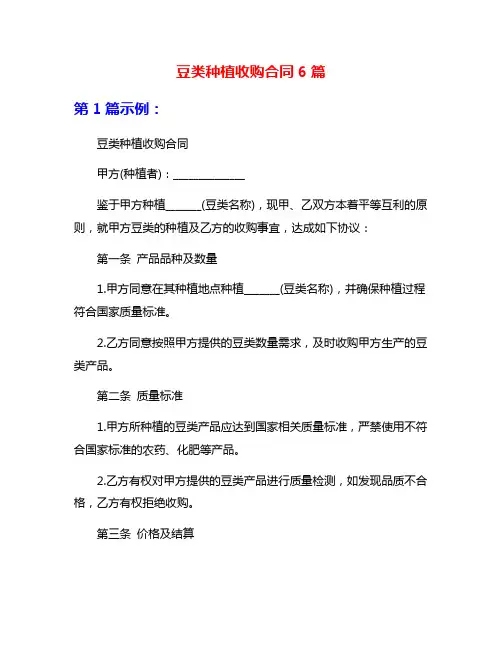 豆类种植收购合同 6 篇

第 1 篇示例：

豆类种植收购合同

甲方(种植者)：______________

鉴于甲方种植______(豆类名称)，现甲、乙双方本着平等互利的原则，就甲方豆类的种植及乙方的收购事宜，达成如下协议：

第一条 产品品种及数量

1.甲方同意在其种植地点种植______(豆类名称)，并确保种植过程符合国家质量标准。

2.乙方同意按照甲方提供的豆类数量需求，及时收购甲方生产的豆类产品。

第二条 质量标准

1.甲方所种植的豆类产品应达到国家相关质量标准，严禁使用不符合国家标准的农药、化肥等产品。

2.乙方有权对甲方提供的豆类产品进行质量检测，如发现品质不合格，乙方有权拒绝收购。

第三条 价格及结算